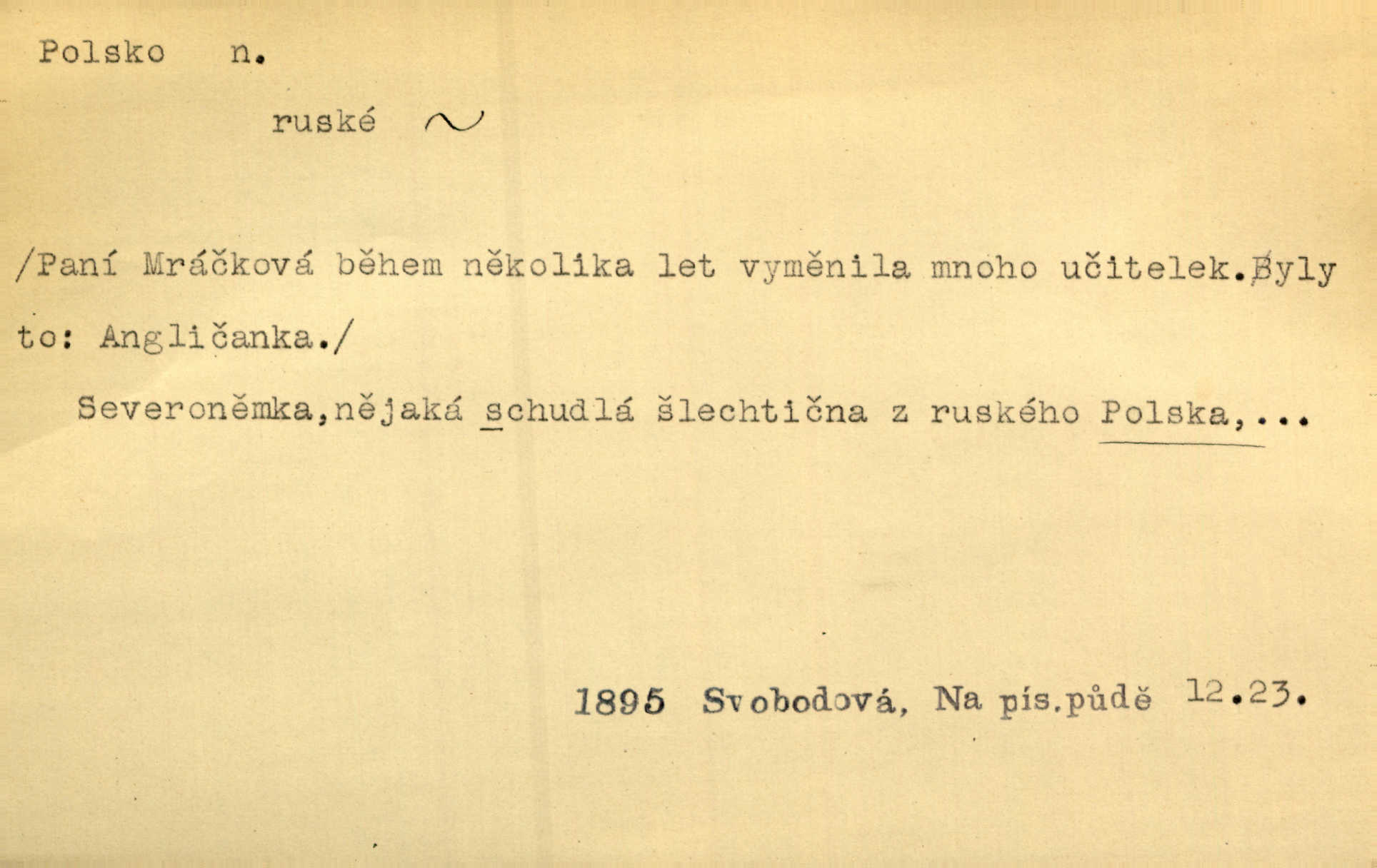 Polsko n.

ruské ~

/Paní Mráčková během několika let vyměnila mnoho učitelek.Byly to: Angličanka./

Severoněmka,nějaká schudlá šlechtična z ruského Polska,...

1895 Svobodová, Na pís.půdě 12.23.